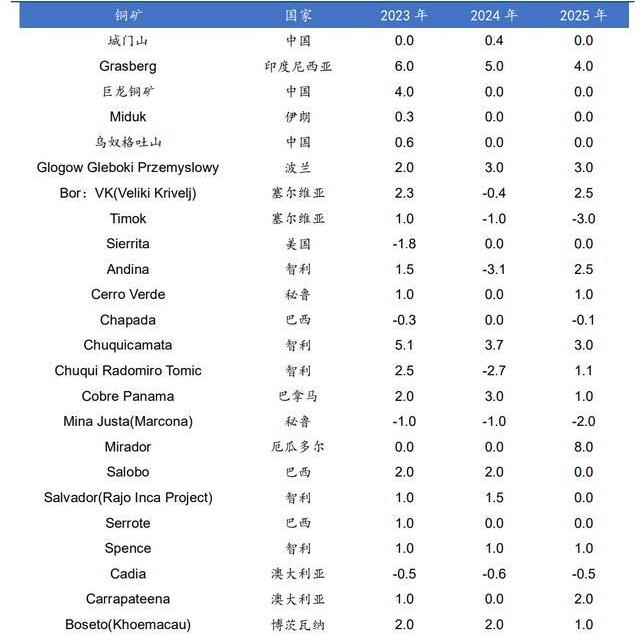 | 铜矿 | 国家 | 2023 年 | 2024 年 | 2025 年 |
|---|---|---|---|---|
| 城门山 | 中国 | 0.0 | 0.4 | 0.0 |
| Grasberg | 印度尼西亚 | 6.0 | 5.0 | 4.0 |
| 巨龙铜矿 | 中国 | 4.0 | 0.0 | 0.0 |
| Miduk | 伊朗 | 0.3 | 0.0 | 0.0 |
| 乌奴格吐山 | 中国 | 0.6 | 0.0 | 0.0 |
| Glogow Gleboki Przemyslowy | 波兰 | 2.0 | 3.0 | 3.0 |
| Bor：VK(Veliki Krivelj) | 塞尔维亚 | 2.3 | -0.4 | 2.5 |
| Timok | 塞尔维亚 | 1.0 | -1.0 | -3.0 |
| Sierrita | 美国 | -1.8 | 0.0 | 0.0 |
| Andina | 智利 | 1.5 | -3.1 | 2.5 |
| Cerro Verde | 秘鲁 | 1.0 | 0.0 | 1.0 |
| Chapada | 巴西 | -0.3 | 0.0 | -0.1 |
| Chuquicamata | 智利 | 5.1 | 3.7 | 3.0 |
| Chuqui Radomiro Tomic | 智利 | 2.5 | -2.7 | 1.1 |
| Cobre Panama | 巴拿马 | 2.0 | 3.0 | 1.0 |
| Mina Justa(Marcona) | 秘鲁 | -1.0 | -1.0 | -2.0 |
| Mirador | 厄瓜多尔 | 0.0 | 0.0 | 8.0 |
| Salobo | 巴西 | 2.0 | 2.0 | 0.0 |
| Salvador(Rajo Inca Project) | 智利 | 1.0 | 1.5 | 0.0 |
| Serrote | 巴西 | 1.0 | 0.0 | 0.0 |
| Spence | 智利 | 1.0 | 1.0 | 1.0 |
| Cadia | 澳大利亚 | -0.5 | -0.6 | -0.5 |
| Carrapateena | 澳大利亚 | 1.0 | 0.0 | 2.0 |
| Boseto(Khoemacau) | 博茨瓦纳 | 2.0 | 2.0 | 1.0 |